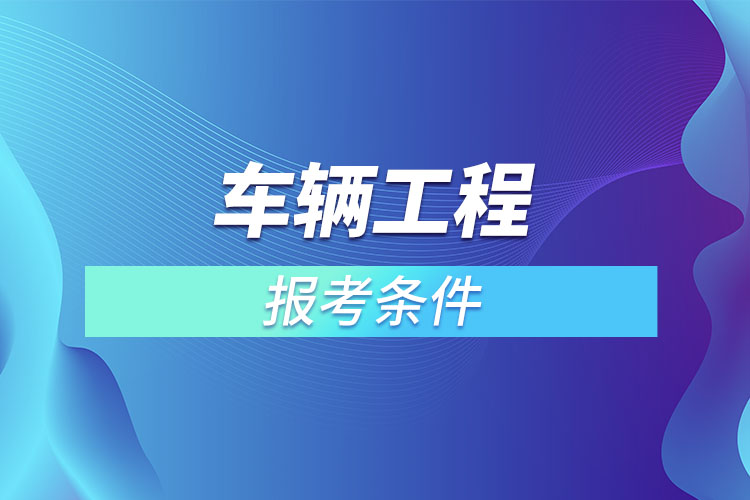 车辆工程

报考条件